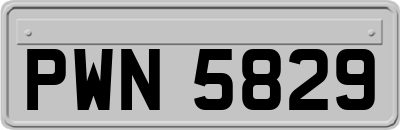 PWN 5829